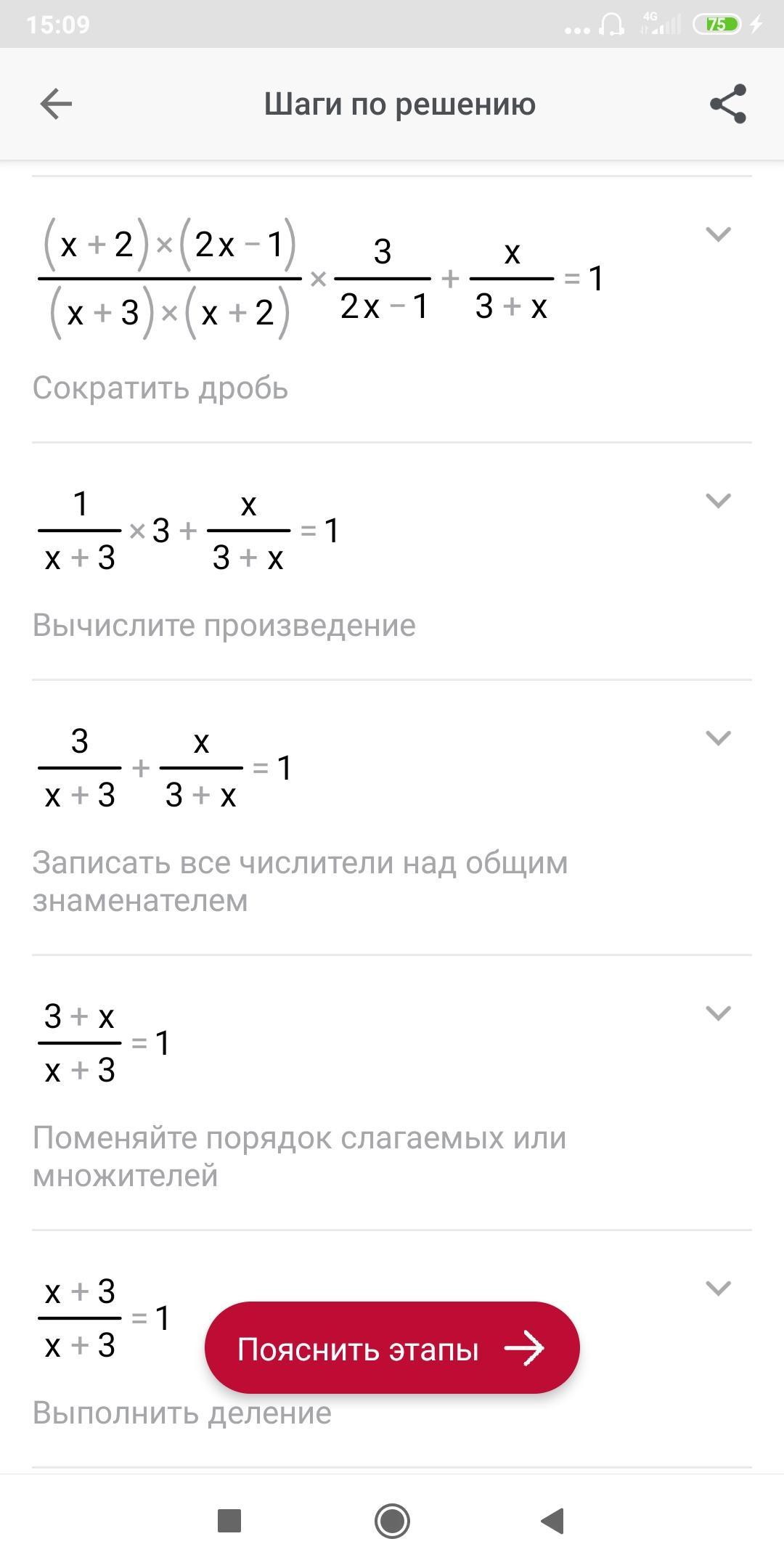 15:09 4G 75

Шаги по решению

$\frac{(x+2)\times(2x-1)}{(x+3)\times(x+2)}\times\frac{3}{2x-1}+\frac{x}{3+x}=1$

Сократить дробь

$\frac{1}{x+3}\times 3+\frac{x}{3+x}=1$

Вычислите произведение

$\frac{3}{x+3}+\frac{x}{3+x}=1$

Записать все числители над общим знаменателем

$\frac{3+x}{x+3}=1$

Поменяйте порядок слагаемых или множителей

$\frac{x+3}{x+3}=1$

Пояснить этапы

Выполнить деление